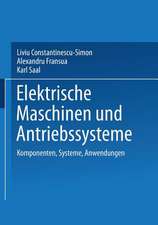 Liviu Constantinescu-Simon
Alexandru Fransua
Karl Saal

Elektrische Maschinen und Antriebssysteme

Komponenten, Systeme, Anwendungen